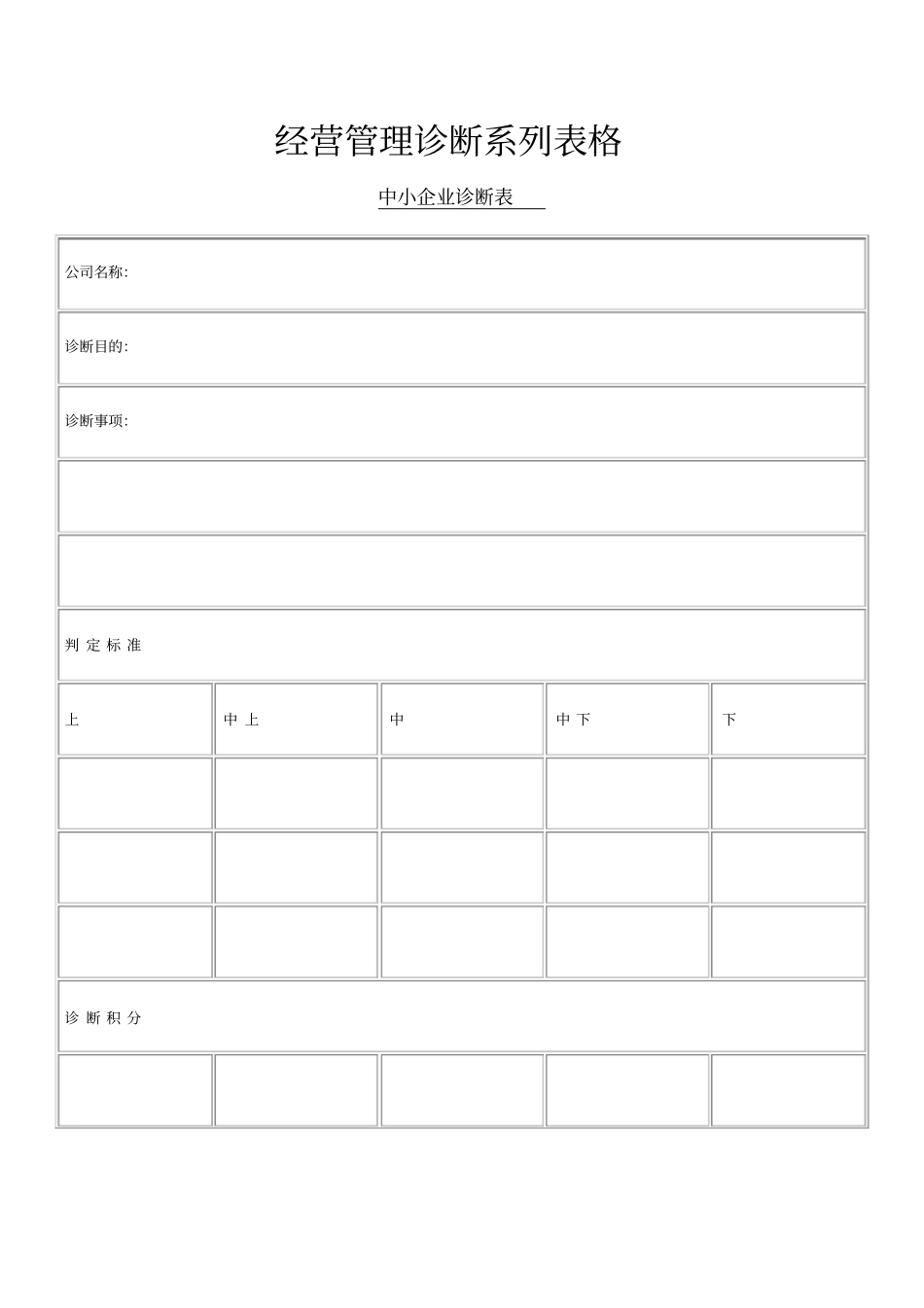 经营管理诊断系列表格

中小企业诊断表

| 公司名称: | | | | |
|---|---|---|---|---|
| 诊断目的: | | | | |
| 诊断事项: | | | | |
| | | | | |
| | | | | |
| 判 定 标 准 | | | | |
| 上 | 中 上 | 中 | 中 下 | 下 |
| | | | | |
| | | | | |
| | | | | |
| 诊 断 积 分 | | | | |
| | | | | |